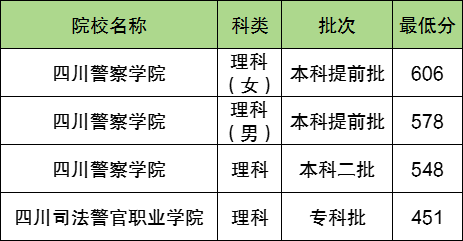 | 院校名称 | 科类 | 批次 | 最低分 |
|---|---|---|---|
| 四川警察学院 | 理科（女） | 本科提前批 | 606 |
| 四川警察学院 | 理科（男） | 本科提前批 | 578 |
| 四川警察学院 | 理科 | 本科二批 | 548 |
| 四川司法警官职业学院 | 理科 | 专科批 | 451 |